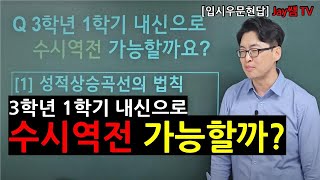 [입시우문현답] Jay쌤 TV

Q 3학년 1학기 내신으로
수시역전 가능할까요?

[1] 성적상승곡선의 법칙

3학년 1학기 내신으로
수시역전 가능할까?